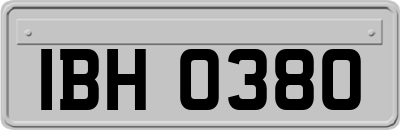 IBH 0380